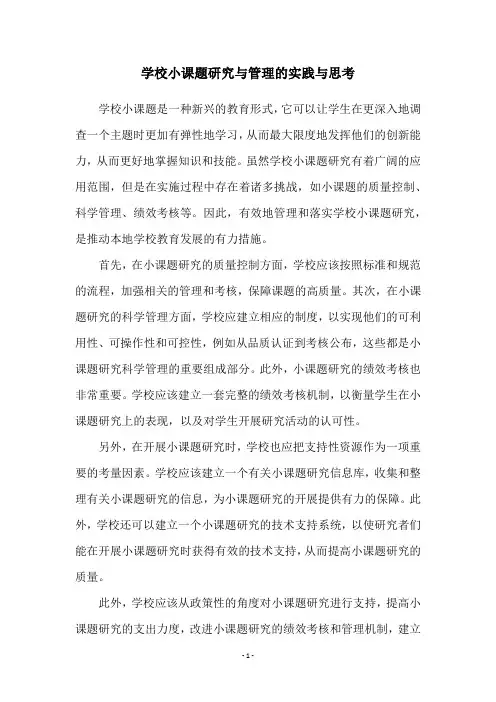 学校小课题研究与管理的实践与思考

学校小课题是一种新兴的教育形式，它可以让学生在更深入地调查一个主题时更加有弹性地学习，从而最大限度地发挥他们的创新能力，从而更好地掌握知识和技能。虽然学校小课题研究有着广阔的应用范围，但是在实施过程中存在着诸多挑战，如小课题的质量控制、科学管理、绩效考核等。因此，有效地管理和落实学校小课题研究，是推动本地学校教育发展的有力措施。

首先，在小课题研究的质量控制方面，学校应该按照标准和规范的流程，加强相关的管理和考核，保障课题的高质量。其次，在小课题研究的科学管理方面，学校应建立相应的制度，以实现他们的可利用性、可操作性和可控性，例如从品质认证到考核公布，这些都是小课题研究科学管理的重要组成部分。此外，小课题研究的绩效考核也非常重要。学校应该建立一套完整的绩效考核机制，以衡量学生在小课题研究上的表现，以及对学生开展研究活动的认可性。

另外，在开展小课题研究时，学校也应把支持性资源作为一项重要的考量因素。学校应该建立一个有关小课题研究信息库，收集和整理有关小课题研究的信息，为小课题研究的开展提供有力的保障。此外，学校还可以建立一个小课题研究的技术支持系统，以使研究者们能在开展小课题研究时获得有效的技术支持，从而提高小课题研究的质量。

此外，学校应该从政策性的角度对小课题研究进行支持，提高小课题研究的支出力度，改进小课题研究的绩效考核和管理机制，建立

- 1 -